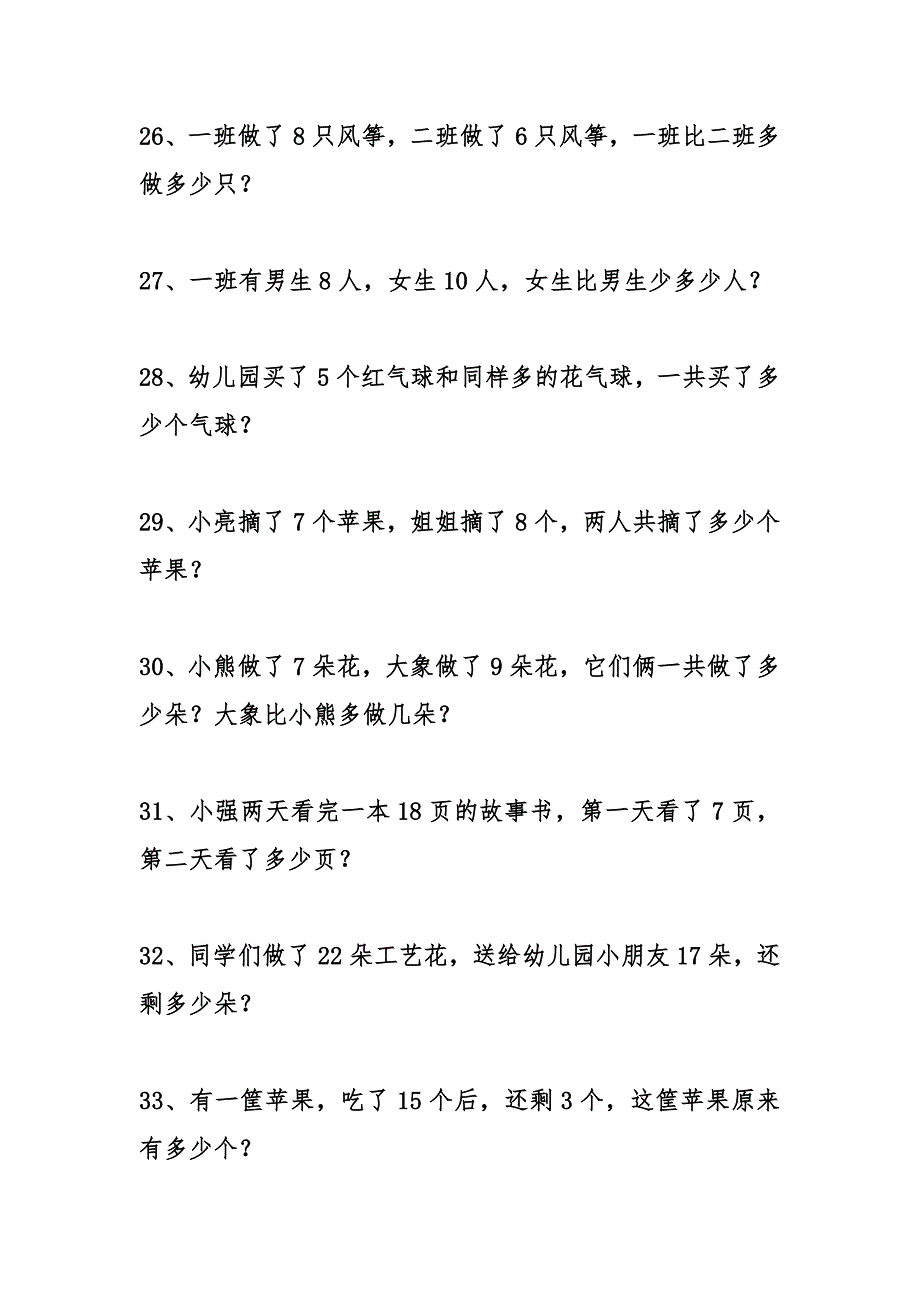 26、一班做了 8 只风筝，二班做了 6 只风筝，一班比二班多做多少只？

27、一班有男生 8 人，女生 10 人，女生比男生少多少人？

28、幼儿园买了 5 个红气球和同样多的花气球，一共买了多少个气球？

29、小亮摘了 7 个苹果，姐姐摘了 8 个，两人共摘了多少个苹果？

30、小熊做了 7 朵花，大象做了 9 朵花，它们俩一共做了多少朵？大象比小熊多做几朵？

31、小强两天看完一本 18 页的故事书，第一天看了 7 页，第二天看了多少页？

32、同学们做了 22 朵工艺花，送给幼儿园小朋友 17 朵，还剩多少朵？

33、有一筐苹果，吃了 15 个后，还剩 3 个，这筐苹果原来有多少个？